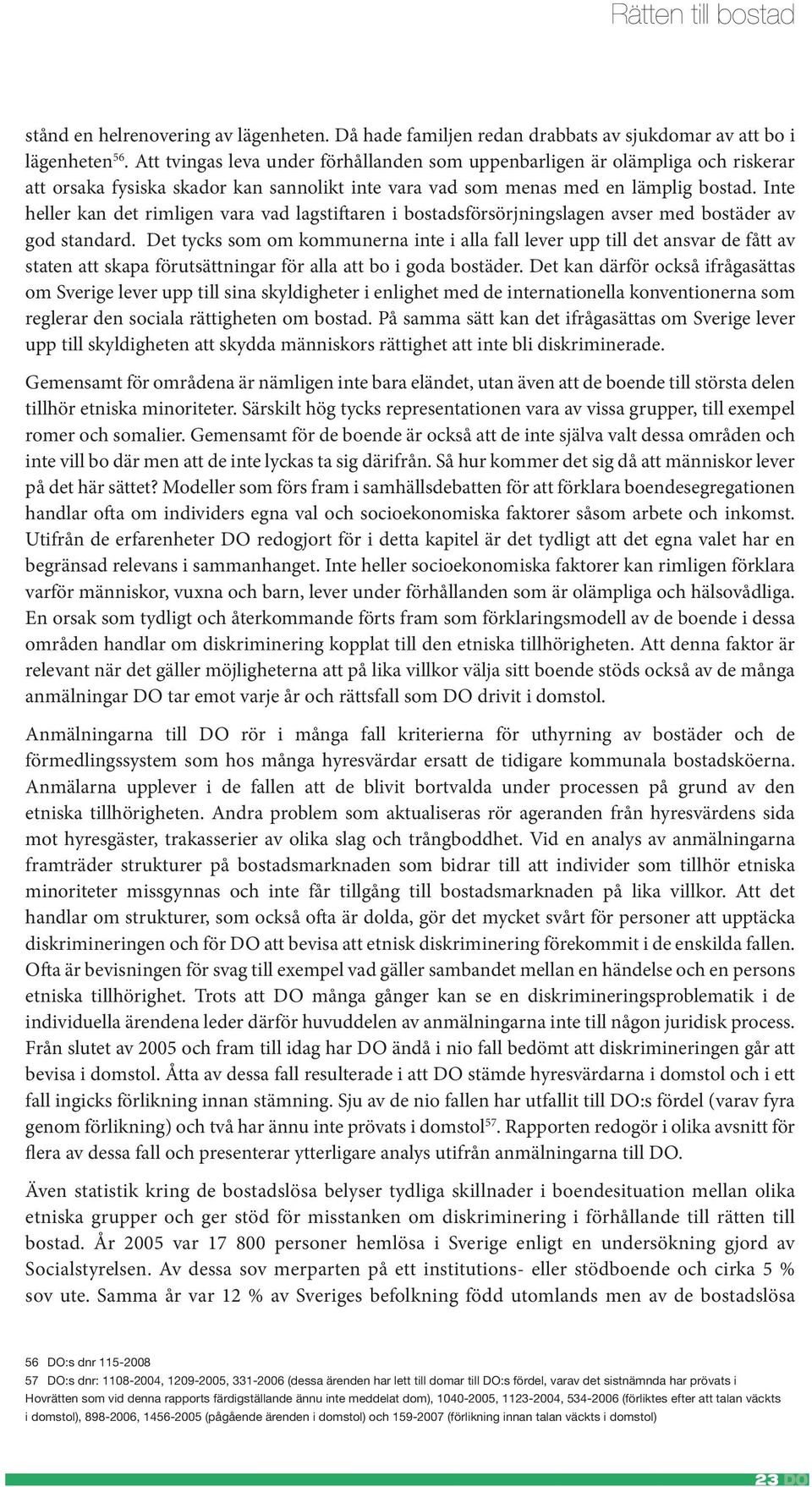 Rätten till bostad

stånd en helrenovering av lägenheten. Då hade familjen redan drabbats av sjukdomar av att bo i lägenheten$^{56}$. Att tvingas leva under förhållanden som uppenbarligen är olämpliga och riskerar att orsaka fysiska skador kan sannolikt inte vara vad som menas med en lämplig bostad. Inte heller kan det rimligen vara vad lagstiftaren i bostadsförsörjningslagen avser med bostäder av god standard. Det tycks som om kommunerna inte i alla fall lever upp till det ansvar de fått av staten att skapa förutsättningar för alla att bo i goda bostäder. Det kan därför också ifrågasättas om Sverige lever upp till sina skyldigheter i enlighet med de internationella konventionerna som reglerar den sociala rättigheten om bostad. På samma sätt kan det ifrågasättas om Sverige lever upp till skyldigheten att skydda människors rättighet att inte bli diskriminerade.

Gemensamt för områdena är nämligen inte bara eländet, utan även att de boende till största delen tillhör etniska minoriteter. Särskilt hög tycks representationen vara av vissa grupper, till exempel romer och somalier. Gemensamt för de boende är också att de inte själva valt dessa områden och inte vill bo där men att de inte lyckas ta sig därifrån. Så hur kommer det sig då att människor lever på det här sättet? Modeller som förs fram i samhällsdebatten för att förklara boendesegregationen handlar ofta om individers egna val och socioekonomiska faktorer såsom arbete och inkomst. Utifrån de erfarenheter DO redogjort för i detta kapitel är det tydligt att det egna valet har en begränsad relevans i sammanhanget. Inte heller socioekonomiska faktorer kan rimligen förklara varför människor, vuxna och barn, lever under förhållanden som är olämpliga och hälsovådliga. En orsak som tydligt och återkommande förts fram som förklaringsmodell av de boende i dessa områden handlar om diskriminering kopplat till den etniska tillhörigheten. Att denna faktor är relevant när det gäller möjligheterna att på lika villkor välja sitt boende stöds också av de många anmälningar DO tar emot varje år och rättsfall som DO drivit i domstol.

Anmälningarna till DO rör i många fall kriterierna för uthyrning av bostäder och de förmedlingssystem som hos många hyresvärdar ersatt de tidigare kommunala bostadsköerna. Anmälarna upplever i de fallen att de blivit bortvalda under processen på grund av den etniska tillhörigheten. Andra problem som aktualiseras rör ageranden från hyresvärdens sida mot hyresgäster, trakasserier av olika slag och trångboddhet. Vid en analys av anmälningarna framträder strukturer på bostadsmarknaden som bidrar till att individer som tillhör etniska minoriteter missgynnas och inte får tillgång till bostadsmarknaden på lika villkor. Att det handlar om strukturer, som också ofta är dolda, gör det mycket svårt för personer att upptäcka diskrimineringen och för DO att bevisa att etnisk diskriminering förekommit i de enskilda fallen. Ofta är bevisningen för svag till exempel vad gäller sambandet mellan en händelse och en persons etniska tillhörighet. Trots att DO många gånger kan se en diskrimineringsproblematik i de individuella ärendena leder därför huvuddelen av anmälningarna inte till någon juridisk process. Från slutet av 2005 och fram till idag har DO ändå i nio fall bedömt att diskrimineringen går att bevisa i domstol. Åtta av dessa fall resulterade i att DO stämde hyresvärdarna i domstol och i ett fall ingicks förlikning innan stämning. Sju av de nio fallen har utfallit till DO:s fördel (varav fyra genom förlikning) och två har ännu inte prövats i domstol$^{57}$. Rapporten redogör i olika avsnitt för flera av dessa fall och presenterar ytterligare analys utifrån anmälningarna till DO.

Även statistik kring de bostadslösa belyser tydliga skillnader i boendesituation mellan olika etniska grupper och ger stöd för misstanken om diskriminering i förhållande till rätten till bostad. År 2005 var 17 800 personer hemlösa i Sverige enligt en undersökning gjord av Socialstyrelsen. Av dessa sov merparten på ett institutions- eller stödboende och cirka 5 % sov ute. Samma år var 12 % av Sveriges befolkning född utomlands men av de bostadslösa

56 DO:s dnr 115-2008
57 DO:s dnr: 1108-2004, 1209-2005, 331-2006 (dessa ärenden har lett till domar till DO:s fördel, varav det sistnämnda har prövats i Hovrätten som vid denna rapports färdigställande ännu inte meddelat dom), 1040-2005, 1123-2004, 534-2006 (förliktes efter att talan väckts i domstol), 898-2006, 1456-2005 (pågående ärenden i domstol) och 159-2007 (förlikning innan talan väckts i domstol)

23 DO